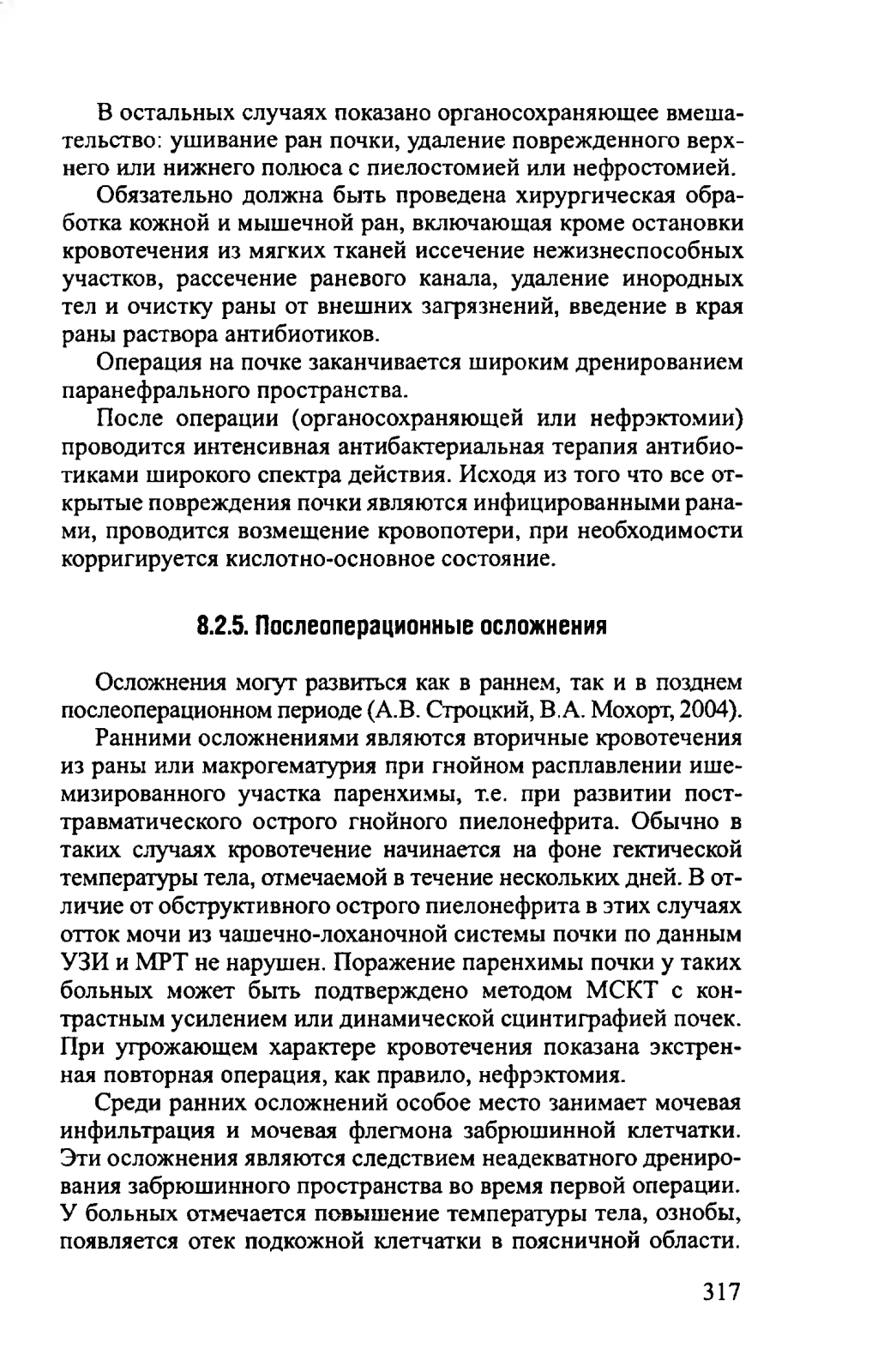 В остальных случаях показано органосохраняющее вмешательство: ушивание ран почки, удаление поврежденного верхнего или нижнего полюса с пиелостомией или нефростомией.

Обязательно должна быть проведена хирургическая обработка кожной и мышечной ран, включающая кроме остановки кровотечения из мягких тканей иссечение нежизнеспособных участков, рассечение раневого канала, удаление инородных тел и очистку раны от внешних загрязнений, введение в края раны раствора антибиотиков.

Операция на почке заканчивается широким дренированием паранефрального пространства.

После операции (органосохраняющей или нефрэктомии) проводится интенсивная антибактериальная терапия антибиотиками широкого спектра действия. Исходя из того что все открытые повреждения почки являются инфицированными ранами, проводится возмещение кровопотери, при необходимости корригируется кислотно-основное состояние.

8.2.5. Послеоперационные осложнения

Осложнения могут развиться как в раннем, так и в позднем послеоперационном периоде (А.В. Строцкий, В.А. Мохорт, 2004).

Ранними осложнениями являются вторичные кровотечения из раны или макрогематурия при гнойном расплавлении ишемизированного участка паренхимы, т.е. при развитии посттравматического острого гнойного пиелонефрита. Обычно в таких случаях кровотечение начинается на фоне гектической температуры тела, отмечаемой в течение нескольких дней. В отличие от обструктивного острого пиелонефрита в этих случаях отток мочи из чашечно-лоханочной системы почки по данным УЗИ и МРТ не нарушен. Поражение паренхимы почки у таких больных может быть подтверждено методом МСКТ с контрастным усилением или динамической сцинтиграфией почек. При угрожающем характере кровотечения показана экстренная повторная операция, как правило, нефрэктомия.

Среди ранних осложнений особое место занимает мочевая инфильтрация и мочевая флегмона забрюшинной клетчатки. Эти осложнения являются следствием неадекватного дренирования забрюшинного пространства во время первой операции. У больных отмечается повышение температуры тела, ознобы, появляется отек подкожной клетчатки в поясничной области.

317